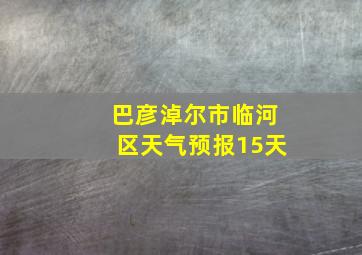 巴彦淖尔市临河区天气预报15天